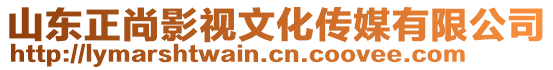 山东正尚影视文化传媒有限公司
http://lymarshtwain.cn.coovee.com